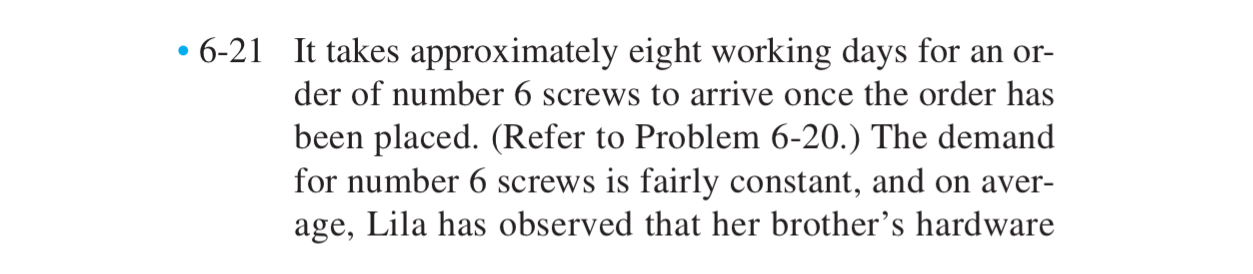 • 6-21 It takes approximately eight working days for an order of number 6 screws to arrive once the order has been placed. (Refer to Problem 6-20.) The demand for number 6 screws is fairly constant, and on average, Lila has observed that her brother's hardware